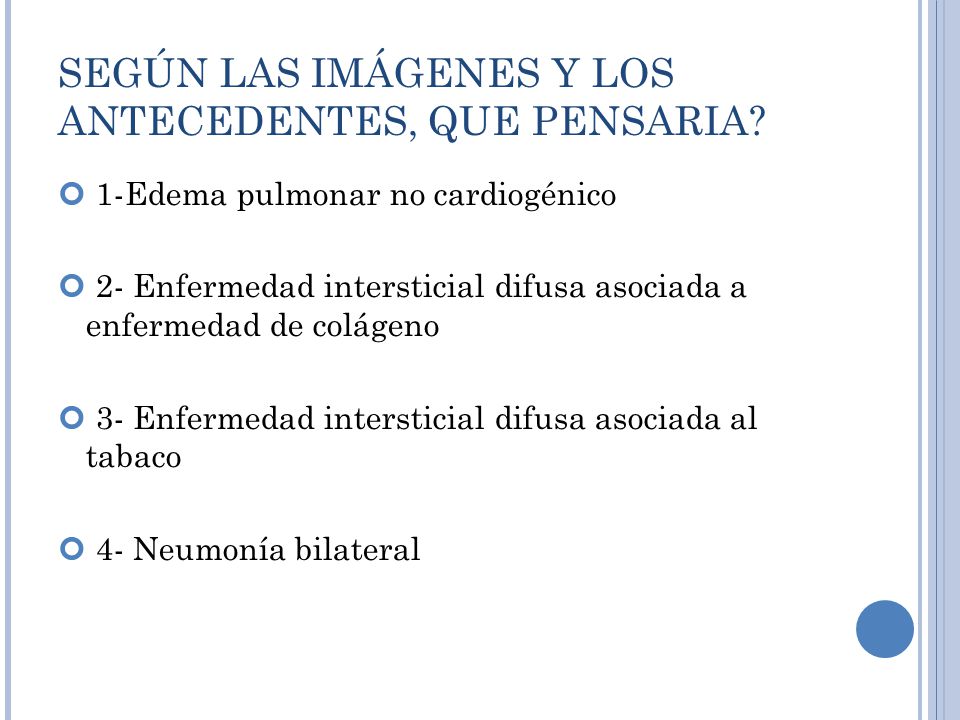 SEGÚN LAS IMÁGENES Y LOS ANTECEDENTES, QUE PENSARIA?

1-Edema pulmonar no cardiogénico

2- Enfermedad intersticial difusa asociada a enfermedad de colágeno

3- Enfermedad intersticial difusa asociada al tabaco

4- Neumonía bilateral